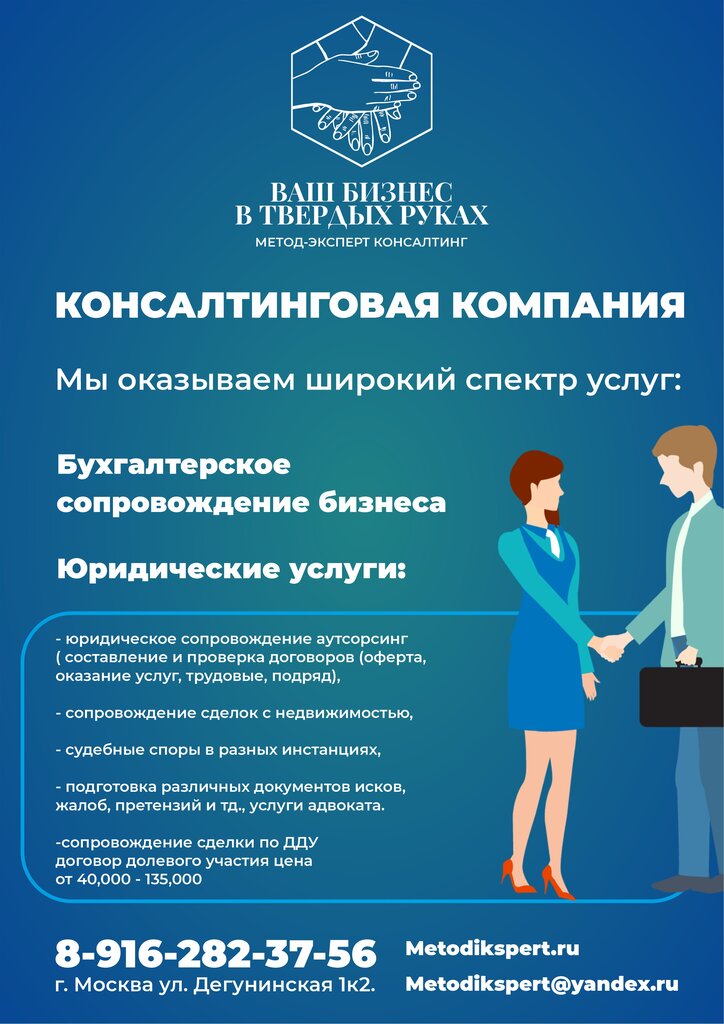 ВАШ БИЗНЕС
В ТВЕРДЫХ РУКАХ
МЕТОД-ЭКСПЕРТ КОНСАЛТИНГ

КОНСАЛТИНГОВАЯ КОМПАНИЯ

Мы оказываем широкий спектр услуг:

Бухгалтерское сопровождение бизнеса

Юридические услуги:

- юридическое сопровождение аутсорсинг ( составление и проверка договоров (оферта, оказание услуг, трудовые, подряд),

- сопровождение сделок с недвижимостью,

- судебные споры в разных инстанциях,

- подготовка различных документов исков, жалоб, претензий и тд., услуги адвоката.

-сопровождение сделки по ДДУ
договор долевого участия цена
от 40,000 - 135,000

8-916-282-37-56
г. Москва ул. Дегунинская 1к2.

Metodikspert.ru
Metodikspert@yandex.ru